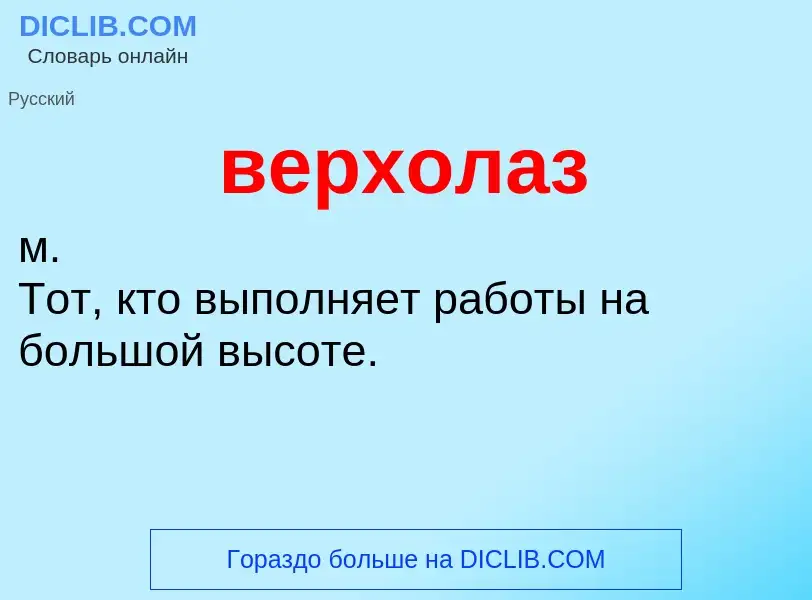 DICLIB.COM
Словарь онлайн

Русский

верхолаз

м.
Тот, кто выполняет работы на большой высоте.

Гораздо больше на DICLIB.COM